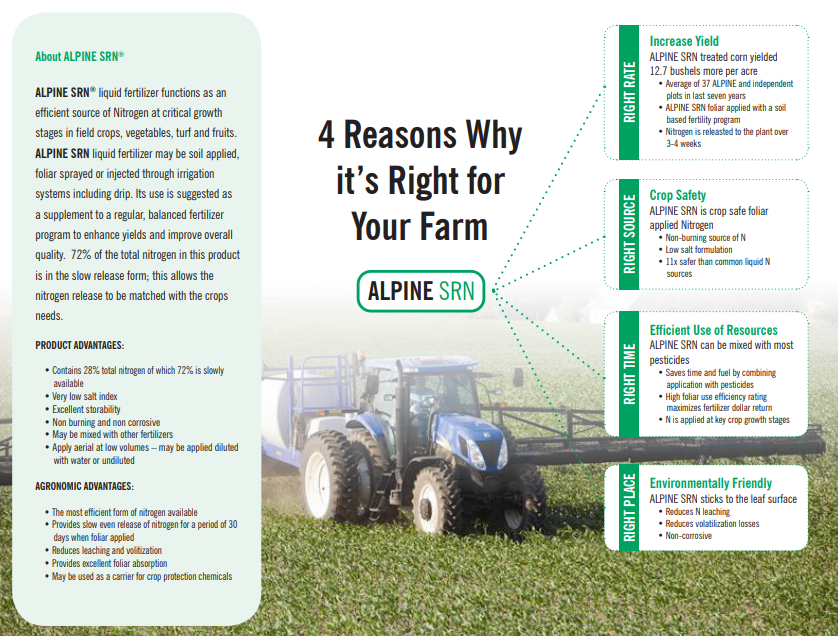 About ALPINE SRN®

ALPINE SRN® liquid fertilizer functions as an efficient source of Nitrogen at critical growth stages in field crops, vegetables, turf and fruits. ALPINE SRN liquid fertilizer may be soil applied, foliar sprayed or injected through irrigation systems including drip. Its use is suggested as a supplement to a regular, balanced fertilizer program to enhance yields and improve overall quality. 72% of the total nitrogen in this product is in the slow release form; this allows the nitrogen release to be matched with the crops needs.

PRODUCT ADVANTAGES:

• Contains 28% total nitrogen of which 72% is slowly available
• Very low salt index
• Excellent storability
• Non burning and non corrosive
• May be mixed with other fertilizers
• Apply aerial at low volumes – may be applied diluted with water or undiluted

AGRONOMIC ADVANTAGES:

• The most efficient form of nitrogen available
• Provides slow even release of nitrogen for a period of 30 days when foliar applied
• Reduces leaching and volitization
• Provides excellent foliar absorption
• May be used as a carrier for crop protection chemicals

4 Reasons Why it's Right for Your Farm

ALPINE SRN

RIGHT RATE

Increase Yield

ALPINE SRN treated corn yielded 12.7 bushels more per acre

• Average of 37 ALPINE and independent plots in last seven years
• ALPINE SRN foliar applied with a soil based fertility program
• Nitrogen is releasted to the plant over 3-4 weeks

RIGHT SOURCE

Crop Safety

ALPINE SRN is crop safe foliar applied Nitrogen

• Non-burning source of N
• Low salt formulation
• 11x safer than common liquid N sources

RIGHT TIME

Efficient Use of Resources

ALPINE SRN can be mixed with most pesticides

• Saves time and fuel by combining application with pesticides
• High foliar use efficiency rating maximizes fertilizer dollar return
• N is applied at key crop growth stages

RIGHT PLACE

Environmentally Friendly

ALPINE SRN sticks to the leaf surface

• Reduces N leaching
• Reduces volatilization losses
• Non-corrosive